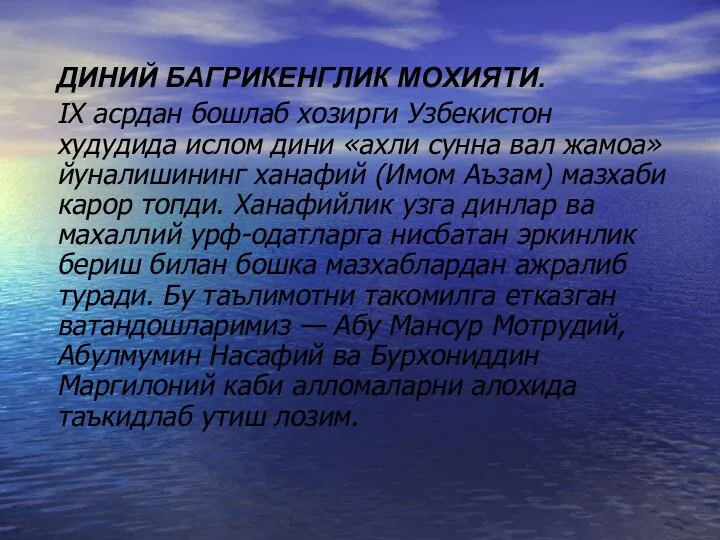 ДИНИЙ БАГРИКЕНГЛИК МОХИЯТИ.

IX асрдан бошлаб хозирги Узбекистон худудида ислом дини «ахли сунна вал жамоа» йуналишининг ханафий (Имом Аъзам) мазхаби карор топди. Ханафийлик узга динлар ва махаллий урф-одатларга нисбатан эркинлик бериш билан бошка мазхаблардан ажралиб туради. Бу таълимотни такомилга етказган ватандошларимиз — Абу Мансур Мотрудий, Абулмумин Насафий ва Бурхониддин Маргилоний каби алломаларни алохида таъкидлаб утиш лозим.